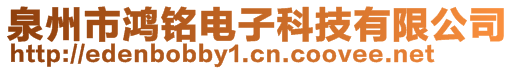 泉州市鸿铭电子科技有限公司
http://edenbobby1.cn.coovee.net